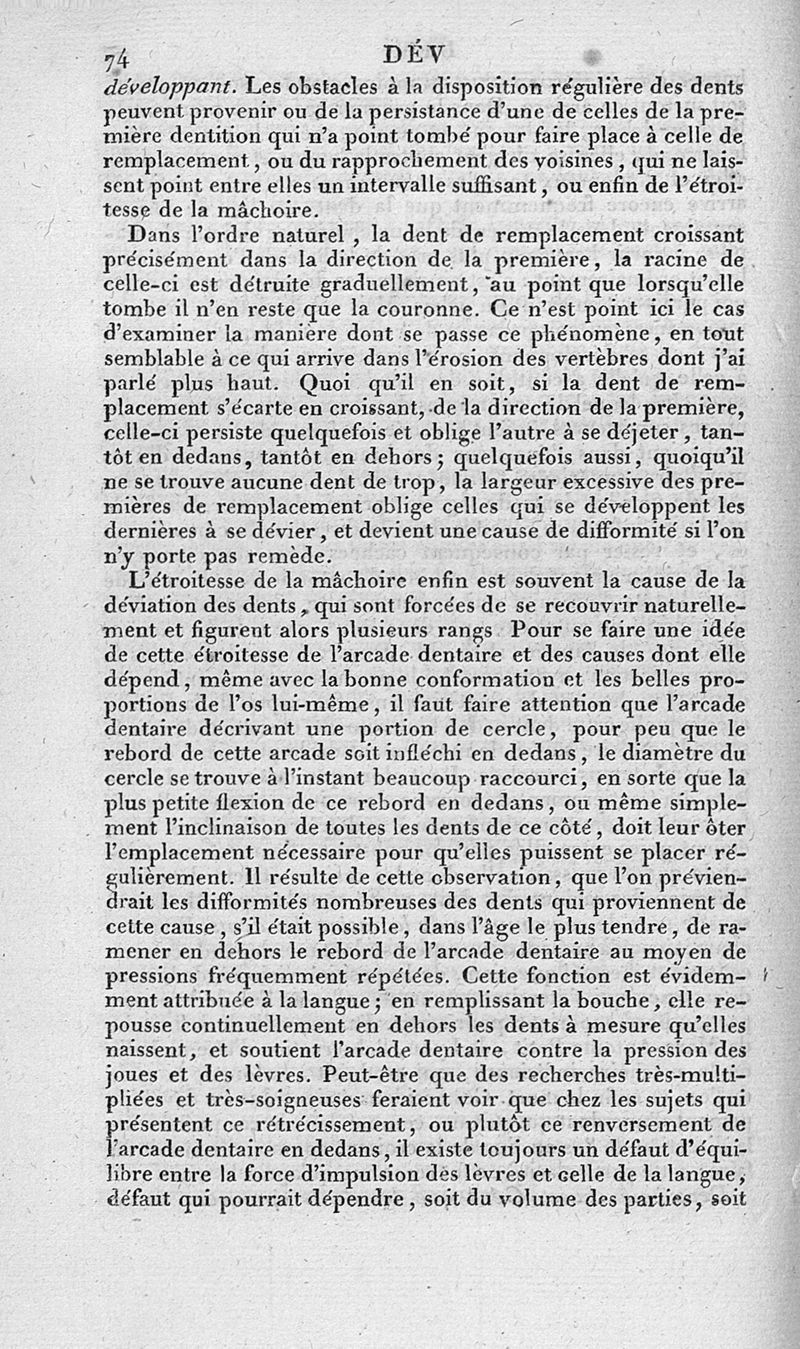 74 DÉV

développant. Les obstacles à la disposition régulière des dents peuvent provenir ou de la persistance d'une de celles de la première dentition qui n'a point tombé pour faire place à celle de remplacement, ou du rapprochement des voisines, qui ne laissent point entre elles un intervalle suffisant, ou enfin de l'étroitesse de la mâchoire.

Dans l'ordre naturel, la dent de remplacement croissant précisément dans la direction de la première, la racine de celle-ci est détruite graduellement, au point que lorsqu'elle tombe il n'en reste que la couronne. Ce n'est point ici le cas d'examiner la manière dont se passe ce phénomène, en tout semblable à ce qui arrive dans l'érosion des vertèbres dont j'ai parlé plus haut. Quoi qu'il en soit, si la dent de remplacement s'écarte en croissant, de la direction de la première, celle-ci persiste quelquefois et oblige l'autre à se déjeter, tantôt en dedans, tantôt en dehors; quelquefois aussi, quoiqu'il ne se trouve aucune dent de trop, la largeur excessive des premières de remplacement oblige celles qui se développent les dernières à se dévier, et devient une cause de difformité si l'on n'y porte pas remède.

L'étroitesse de la mâchoire enfin est souvent la cause de la déviation des dents, qui sont forcées de se recouvrir naturellement et figurent alors plusieurs rangs Pour se faire une idée de cette étroitesse de l'arcade dentaire et des causes dont elle dépend, même avec la bonne conformation et les belles proportions de l'os lui-même, il faut faire attention que l'arcade dentaire décrivant une portion de cercle, pour peu que le rebord de cette arcade soit infléchi en dedans, le diamètre du cercle se trouve à l'instant beaucoup raccourci, en sorte que la plus petite flexion de ce rebord en dedans, ou même simplement l'inclinaison de toutes les dents de ce côté, doit leur ôter l'emplacement nécessaire pour qu'elles puissent se placer régulièrement. Il résulte de cette observation, que l'on préviendrait les difformités nombreuses des dents qui proviennent de cette cause, s'il était possible, dans l'âge le plus tendre, de ramener en dehors le rebord de l'arcade dentaire au moyen de pressions fréquemment répétées. Cette fonction est évidemment attribuée à la langue; en remplissant la bouche, elle repousse continuellement en dehors les dents à mesure qu'elles naissent, et soutient l'arcade dentaire contre la pression des joues et des lèvres. Peut-être que des recherches très-multipliées et très-soigneuses feraient voir que chez les sujets qui présentent ce rétrécissement, ou plutôt ce renversement de l'arcade dentaire en dedans, il existe toujours un défaut d'équilibre entre la force d'impulsion des lèvres et celle de la langue, défaut qui pourrait dépendre, soit du volume des parties, soit